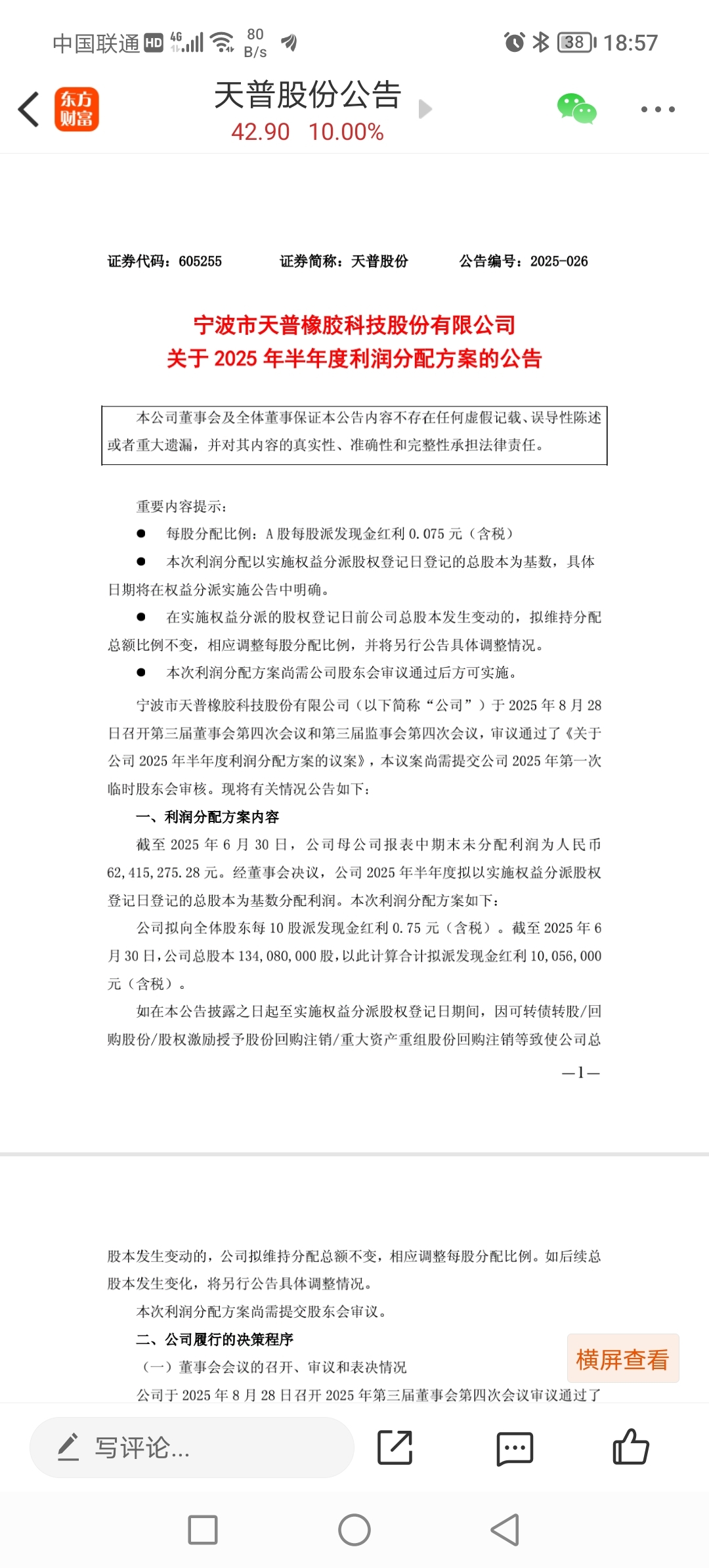 中国联通 HD 4G 80 B/s 38 18:57

东方财富

天普股份公告
42.90 10.00%

证券代码：605255 证券简称：天普股份 公告编号：2025-026

宁波市天普橡胶科技股份有限公司
关于 2025 年半年度利润分配方案的公告

本公司董事会及全体董事保证本公告内容不存在任何虚假记载、误导性陈述或者重大遗漏，并对其内容的真实性、准确性和完整性承担法律责任。

重要内容提示：

● 每股分配比例：A 股每股派发现金红利 0.075 元（含税）

● 本次利润分配以实施权益分派股权登记日登记的总股本为基数，具体日期将在权益分派实施公告中明确。

● 在实施权益分派的股权登记日前公司总股本发生变动的，拟维持分配总额比例不变，相应调整每股分配比例，并将另行公告具体调整情况。

● 本次利润分配方案尚需公司股东会审议通过后方可实施。

宁波市天普橡胶科技股份有限公司（以下简称“公司”）于 2025 年 8 月 28 日召开第三届董事会第四次会议和第三届监事会第四次会议，审议通过了《关于公司 2025 年半年度利润分配方案的议案》，本议案尚需提交公司 2025 年第一次临时股东会审核。现将有关情况公告如下：

一、利润分配方案内容

截至 2025 年 6 月 30 日，公司母公司报表中期末未分配利润为人民币 62,415,275.28 元。经董事会决议，公司 2025 年半年度拟以实施权益分派股权登记日登记的总股本为基数分配利润。本次利润分配方案如下：

公司拟向全体股东每 10 股派发现金红利 0.75 元（含税）。截至 2025 年 6 月 30 日，公司总股本 134,080,000 股，以此计算合计拟派发现金红利 10,056,000 元（含税）。

如在本公告披露之日起至实施权益分派股权登记日期间，因可转债转股/回购股份/股权激励授予股份回购注销/重大资产重组股份回购注销等致使公司总

—1—

股本发生变动的，公司拟维持分配总额不变，相应调整每股分配比例。如后续总股本发生变化，将另行公告具体调整情况。

本次利润分配方案尚需提交股东会审议。

二、公司履行的决策程序

（一）董事会会议的召开、审议和表决情况

公司于 2025 年 8 月 28 日召开 2025 年第三届董事会第四次会议审议通过了

横屏查看

写评论...